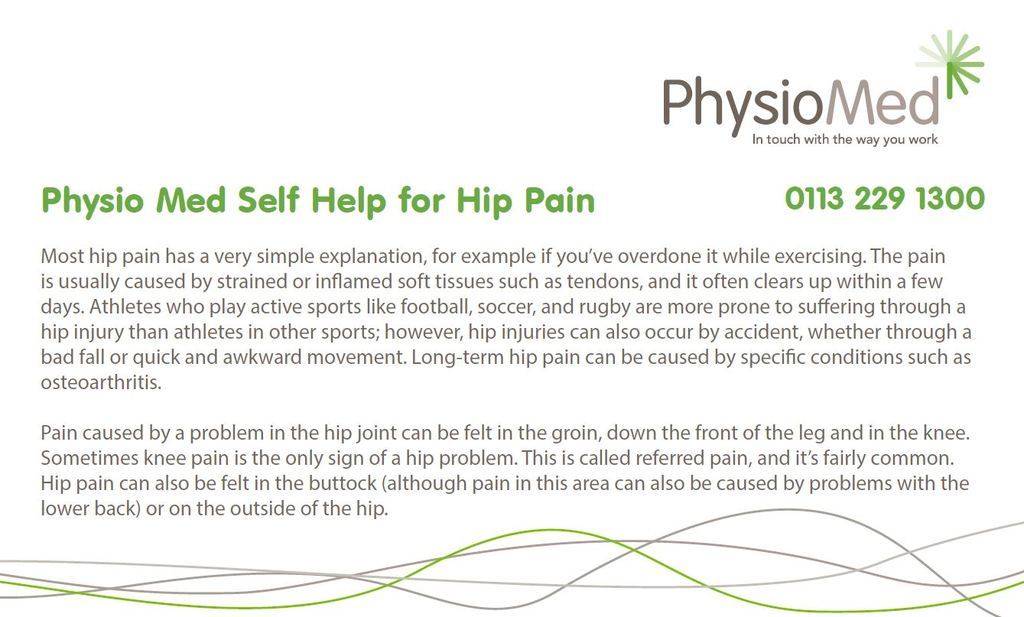 PhysioMed
In touch with the way you work

Physio Med Self Help for Hip Pain

0113 229 1300

Most hip pain has a very simple explanation, for example if you've overdone it while exercising. The pain is usually caused by strained or inflamed soft tissues such as tendons, and it often clears up within a few days. Athletes who play active sports like football, soccer, and rugby are more prone to suffering through a hip injury than athletes in other sports; however, hip injuries can also occur by accident, whether through a bad fall or quick and awkward movement. Long-term hip pain can be caused by specific conditions such as osteoarthritis.

Pain caused by a problem in the hip joint can be felt in the groin, down the front of the leg and in the knee. Sometimes knee pain is the only sign of a hip problem. This is called referred pain, and it's fairly common. Hip pain can also be felt in the buttock (although pain in this area can also be caused by problems with the lower back) or on the outside of the hip.